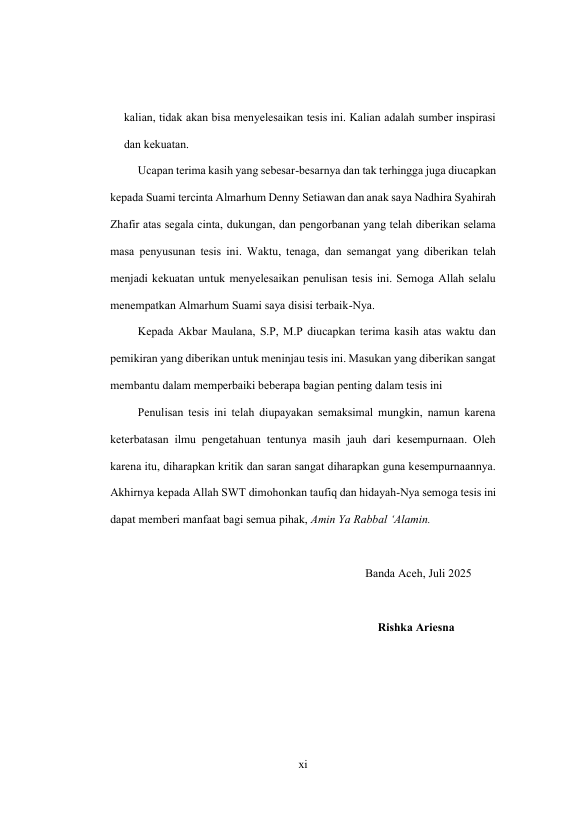 kalian, tidak akan bisa menyelesaikan tesis ini. Kalian adalah sumber inspirasi dan kekuatan.

Ucapan terima kasih yang sebesar-besarnya dan tak terhingga juga diucapkan kepada Suami tercinta Almarhum Denny Setiawan dan anak saya Nadhira Syahirah Zhafir atas segala cinta, dukungan, dan pengorbanan yang telah diberikan selama masa penyusunan tesis ini. Waktu, tenaga, dan semangat yang diberikan telah menjadi kekuatan untuk menyelesaikan penulisan tesis ini. Semoga Allah selalu menempatkan Almarhum Suami saya disisi terbaik-Nya.

Kepada Akbar Maulana, S.P, M.P diucapkan terima kasih atas waktu dan pemikiran yang diberikan untuk meninjau tesis ini. Masukan yang diberikan sangat membantu dalam memperbaiki beberapa bagian penting dalam tesis ini

Penulisan tesis ini telah diupayakan semaksimal mungkin, namun karena keterbatasan ilmu pengetahuan tentunya masih jauh dari kesempurnaan. Oleh karena itu, diharapkan kritik dan saran sangat diharapkan guna kesempurnaannya. Akhirnya kepada Allah SWT dimohonkan taufiq dan hidayah-Nya semoga tesis ini dapat memberi manfaat bagi semua pihak, Amin Ya Rabbal 'Alamin.

Banda Aceh, Juli 2025

Rishka Ariesna

xi